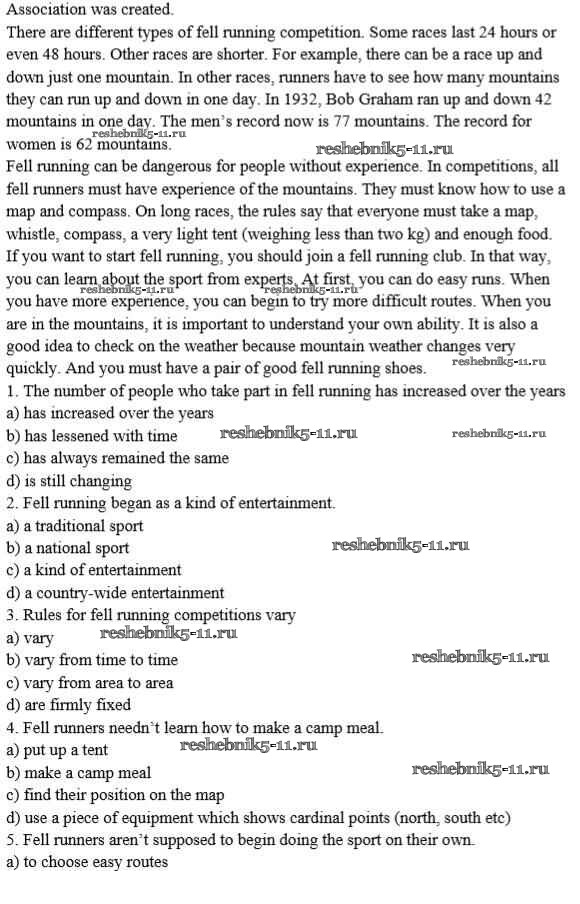 Association was created.
There are different types of fell running competition. Some races last 24 hours or even 48 hours. Other races are shorter. For example, there can be a race up and down just one mountain. In other races, runners have to see how many mountains they can run up and down in one day. In 1932, Bob Graham ran up and down 42 mountains in one day. The men's record now is 77 mountains. The record for women is 62 mountains. reshebnik5-11.ru reshebnik5-11.ru
Fell running can be dangerous for people without experience. In competitions, all fell runners must have experience of the mountains. They must know how to use a map and compass. On long races, the rules say that everyone must take a map, whistle, compass, a very light tent (weighing less than two kg) and enough food. If you want to start fell running, you should join a fell running club. In that way, you can learn about the sport from experts. At first, you can do easy runs. When you have more experience, you can begin to try more difficult routes. When you are in the mountains, it is important to understand your own ability. It is also a good idea to check on the weather because mountain weather changes very quickly. And you must have a pair of good fell running shoes. reshebnik5-11.ru reshebnik5-11.ru reshebnik5-11.ru
1. The number of people who take part in fell running has increased over the years
a) has increased over the years
b) has lessened with time reshebnik5-11.ru reshebnik5-11.ru
c) has always remained the same
d) is still changing
2. Fell running began as a kind of entertainment.
a) a traditional sport
b) a national sport reshebnik5-11.ru
c) a kind of entertainment
d) a country-wide entertainment
3. Rules for fell running competitions vary
a) vary reshebnik5-11.ru
b) vary from time to time reshebnik5-11.ru
c) vary from area to area
d) are firmly fixed
4. Fell runners needn't learn how to make a camp meal.
a) put up a tent reshebnik5-11.ru
b) make a camp meal reshebnik5-11.ru
c) find their position on the map
d) use a piece of equipment which shows cardinal points (north, south etc)
5. Fell runners aren't supposed to begin doing the sport on their own.
a) to choose easy routes